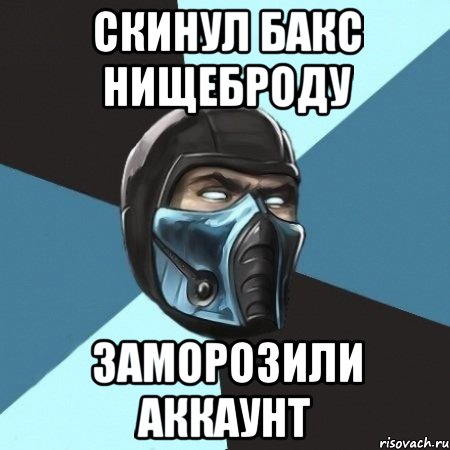 СКИНУЛ БАКС НИЩЕБРОДУ

ЗАМОРОЗИЛИ АККАУНТ

risovach.ru